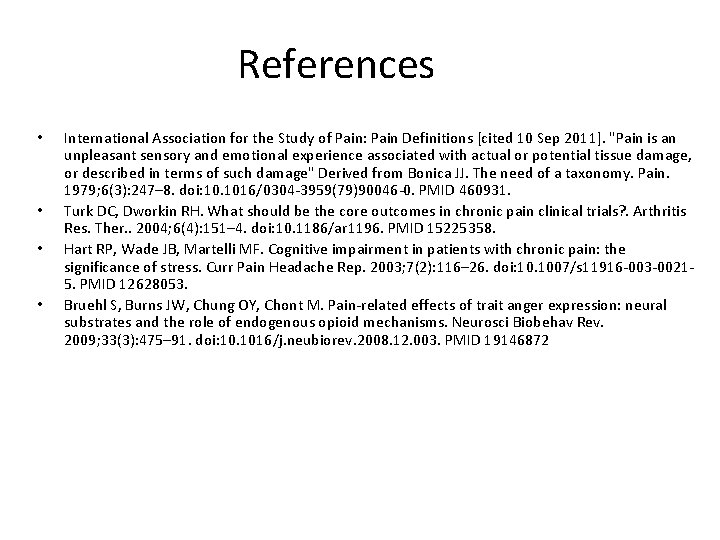 References

• International Association for the Study of Pain: Pain Definitions [cited 10 Sep 2011]. "Pain is an unpleasant sensory and emotional experience associated with actual or potential tissue damage, or described in terms of such damage" Derived from Bonica JJ. The need of a taxonomy. Pain. 1979;6(3):247–8. doi:10.1016/0304-3959(79)90046-0. PMID 460931.

• Turk DC, Dworkin RH. What should be the core outcomes in chronic pain clinical trials?. Arthritis Res. Ther.. 2004;6(4):151–4. doi:10.1186/ar1196. PMID 15225358.

• Hart RP, Wade JB, Martelli MF. Cognitive impairment in patients with chronic pain: the significance of stress. Curr Pain Headache Rep. 2003;7(2):116–26. doi:10.1007/s11916-003-0021-5. PMID 12628053.

• Bruehl S, Burns JW, Chung OY, Chont M. Pain-related effects of trait anger expression: neural substrates and the role of endogenous opioid mechanisms. Neurosci Biobehav Rev. 2009;33(3):475–91. doi:10.1016/j.neubiorev.2008.12.003. PMID 19146872